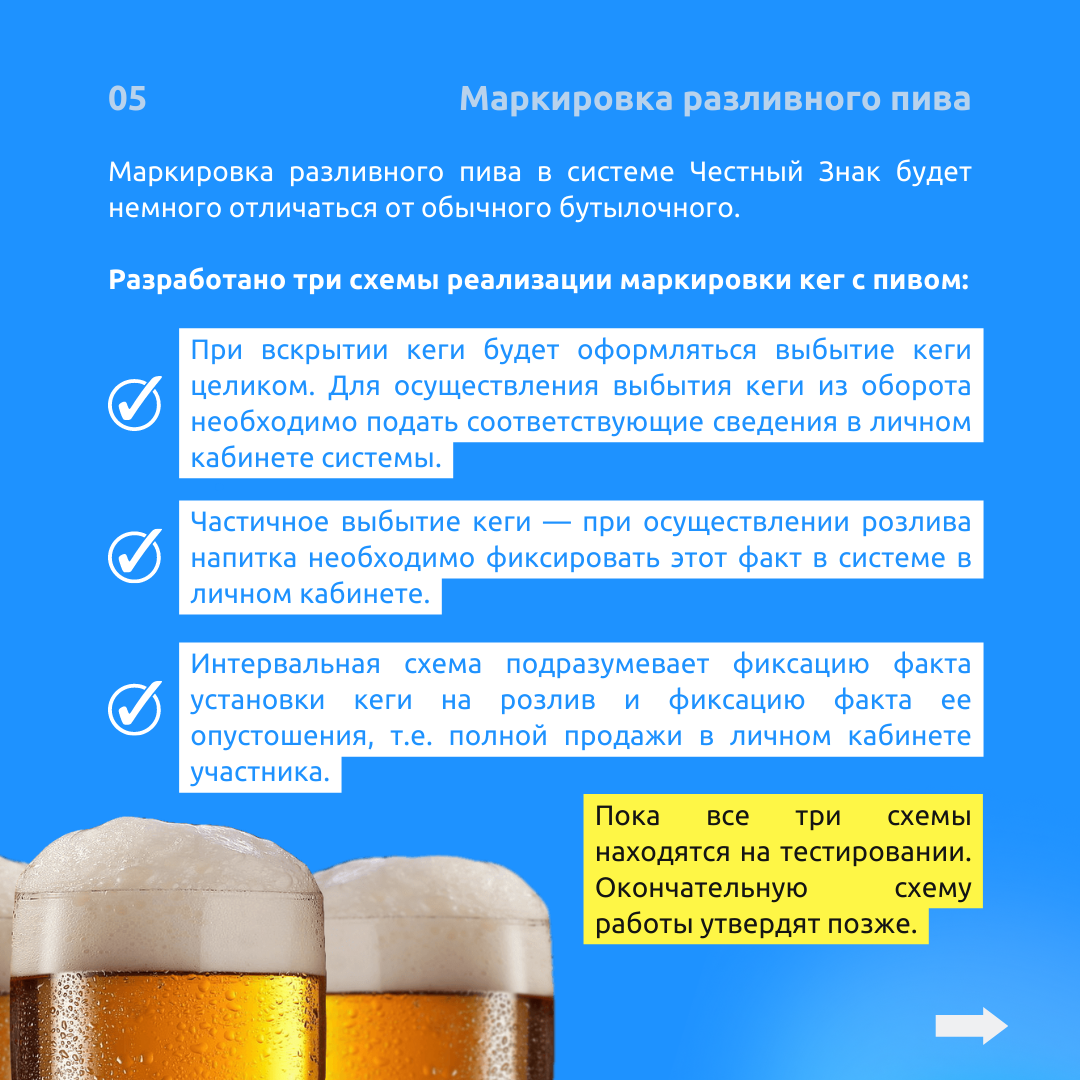 05

Маркировка разливного пива

Маркировка разливного пива в системе Честный Знак будет немного отличаться от обычного бутылочного.

Разработано три схемы реализации маркировки кег с пивом:

При вскрытии кеги будет оформляться выбытие кеги целиком. Для осуществления выбытия кеги из оборота необходимо подать соответствующие сведения в личном кабинете системы.

Частичное выбытие кеги — при осуществлении розлива напитка необходимо фиксировать этот факт в системе в личном кабинете.

Интервальная схема подразумевает фиксацию факта установки кеги на розлив и фиксацию факта ее опустошения, т.е. полной продажи в личном кабинете участника.

Пока все три схемы находятся на тестировании. Окончательную схему работы утвердят позже.